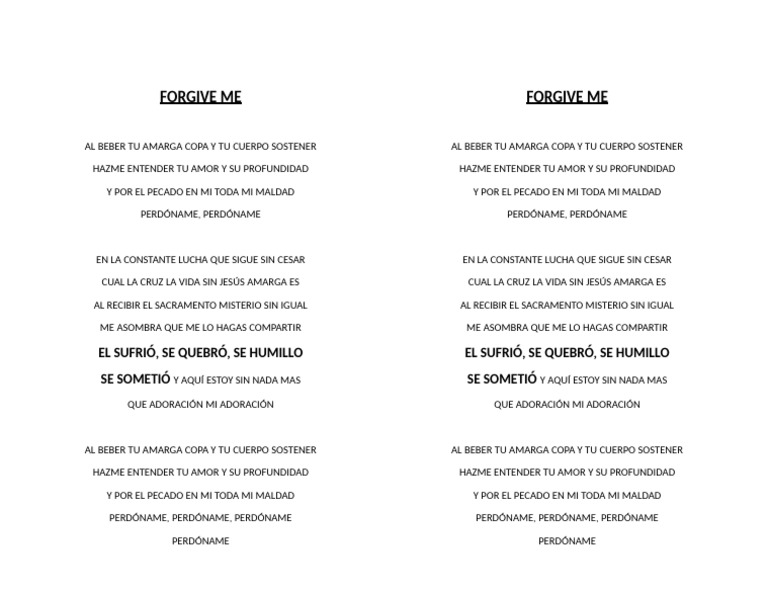 FORGIVE ME

AL BEBER TU AMARGA COPA Y TU CUERPO SOSTENER
HAZME ENTENDER TU AMOR Y SU PROFUNDIDAD
Y POR EL PECADO EN MI TODA MI MALDAD
PERDÓNAME, PERDÓNAME

EN LA CONSTANTE LUCHA QUE SIGUE SIN CESAR
CUAL LA CRUZ LA VIDA SIN JESÚS AMARGA ES
AL RECIBIR EL SACRAMENTO MISTERIO SIN IGUAL
ME ASOMBRA QUE ME LO HAGAS COMPARTIR
EL SUFRIÓ, SE QUEBRÓ, SE HUMILLO
SE SOMETIÓ Y AQUÍ ESTOY SIN NADA MAS
QUE ADORACIÓN MI ADORACIÓN

AL BEBER TU AMARGA COPA Y TU CUERPO SOSTENER
HAZME ENTENDER TU AMOR Y SU PROFUNDIDAD
Y POR EL PECADO EN MI TODA MI MALDAD
PERDÓNAME, PERDÓNAME, PERDÓNAME
PERDÓNAME

FORGIVE ME

AL BEBER TU AMARGA COPA Y TU CUERPO SOSTENER
HAZME ENTENDER TU AMOR Y SU PROFUNDIDAD
Y POR EL PECADO EN MI TODA MI MALDAD
PERDÓNAME, PERDÓNAME

EN LA CONSTANTE LUCHA QUE SIGUE SIN CESAR
CUAL LA CRUZ LA VIDA SIN JESÚS AMARGA ES
AL RECIBIR EL SACRAMENTO MISTERIO SIN IGUAL
ME ASOMBRA QUE ME LO HAGAS COMPARTIR
EL SUFRIÓ, SE QUEBRÓ, SE HUMILLO
SE SOMETIÓ Y AQUÍ ESTOY SIN NADA MAS
QUE ADORACIÓN MI ADORACIÓN

AL BEBER TU AMARGA COPA Y TU CUERPO SOSTENER
HAZME ENTENDER TU AMOR Y SU PROFUNDIDAD
Y POR EL PECADO EN MI TODA MI MALDAD
PERDÓNAME, PERDÓNAME, PERDÓNAME
PERDÓNAME